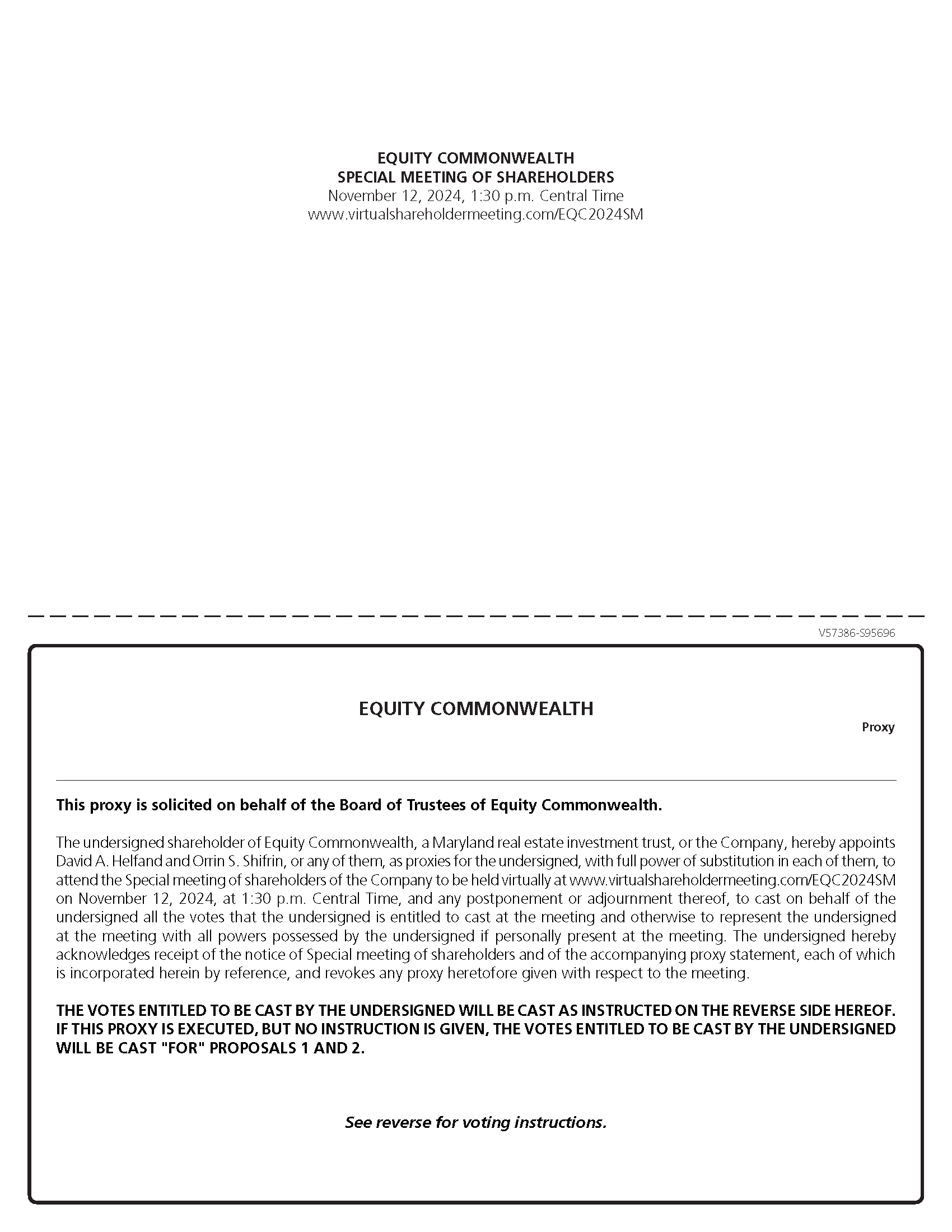 EQUITY COMMONWEALTH
SPECIAL MEETING OF SHAREHOLDERS
November 12, 2024, 1:30 p.m. Central Time
www.virtualshareholdermeeting.com/EQC2024SM

V57386-S95696

EQUITY COMMONWEALTH

Proxy

This proxy is solicited on behalf of the Board of Trustees of Equity Commonwealth.

The undersigned shareholder of Equity Commonwealth, a Maryland real estate investment trust, or the Company, hereby appoints David A. Helfand and Orrin S. Shifrin, or any of them, as proxies for the undersigned, with full power of substitution in each of them, to attend the Special meeting of shareholders of the Company to be held virtually at www.virtualshareholdermeeting.com/EQC2024SM on November 12, 2024, at 1:30 p.m. Central Time, and any postponement or adjournment thereof, to cast on behalf of the undersigned all the votes that the undersigned is entitled to cast at the meeting and otherwise to represent the undersigned at the meeting with all powers possessed by the undersigned if personally present at the meeting. The undersigned hereby acknowledges receipt of the notice of Special meeting of shareholders and of the accompanying proxy statement, each of which is incorporated herein by reference, and revokes any proxy heretofore given with respect to the meeting.

THE VOTES ENTITLED TO BE CAST BY THE UNDERSIGNED WILL BE CAST AS INSTRUCTED ON THE REVERSE SIDE HEREOF. IF THIS PROXY IS EXECUTED, BUT NO INSTRUCTION IS GIVEN, THE VOTES ENTITLED TO BE CAST BY THE UNDERSIGNED WILL BE CAST "FOR" PROPOSALS 1 AND 2.

See reverse for voting instructions.